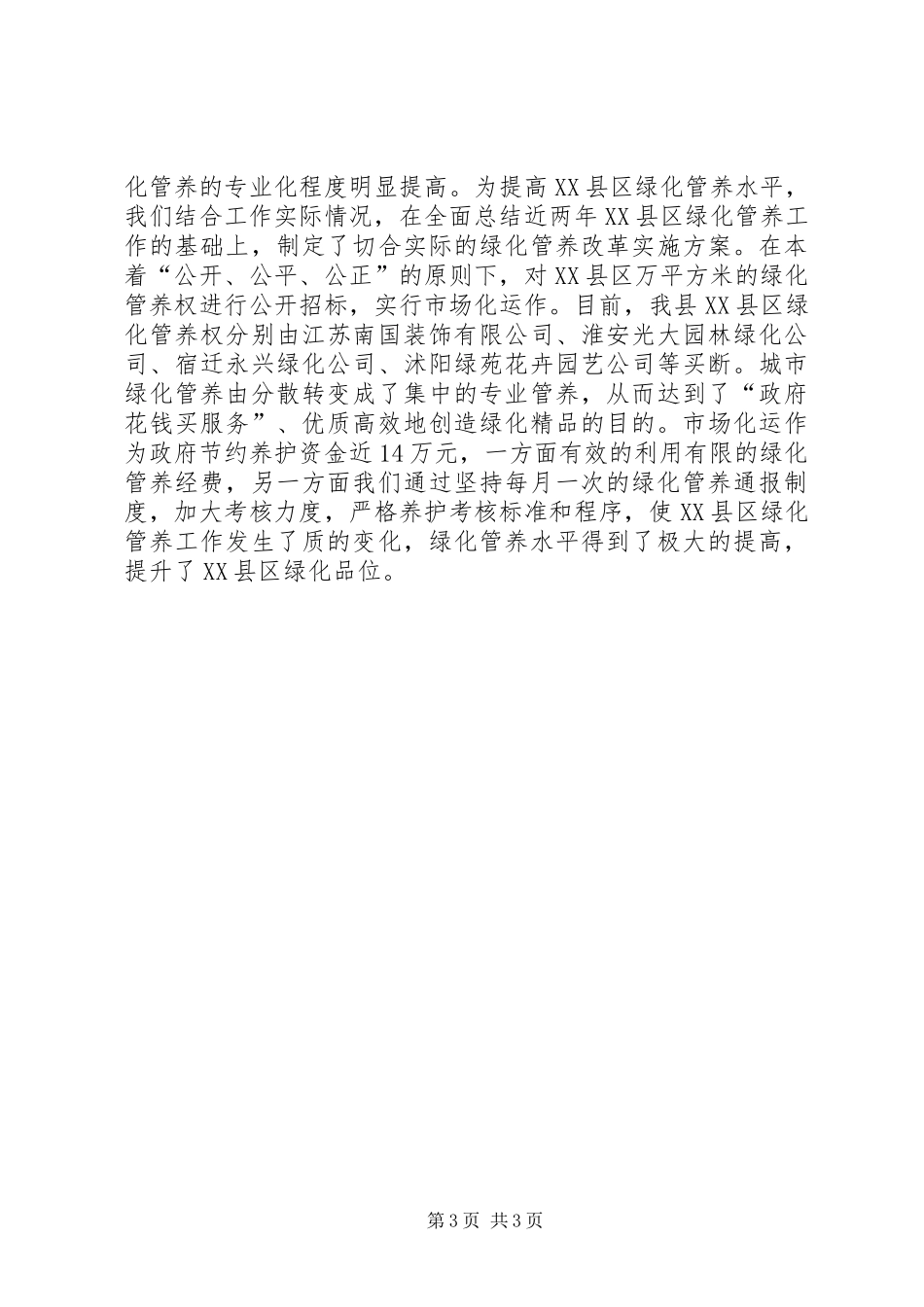 化管养的专业化程度明显提高。为提高XX县区绿化管养水平，我们结合工作实际情况，在全面总结近两年XX县区绿化管养工作的基础上，制定了切合实际的绿化管养改革实施方案。在本着“公开、公平、公正”的原则下，对XX县区万平方米的绿化管养权进行公开招标，实行市场化运作。目前，我县XX县区绿化管养权分别由江苏南国装饰有限公司、淮安光大园林绿化公司、宿迁永兴绿化公司、沭阳绿苑花卉园艺公司等买断。城市绿化管养由分散转变成了集中的专业管养，从而达到了“政府花钱买服务”、优质高效地创造绿化精品的目的。市场化运作为政府节约养护资金近14万元，一方面有效的利用有限的绿化管养经费，另一方面我们通过坚持每月一次的绿化管养通报制度，加大考核力度，严格养护考核标准和程序，使XX县区绿化管养工作发生了质的变化，绿化管养水平得到了极大的提高，提升了XX县区绿化品位。

第3页 共3页